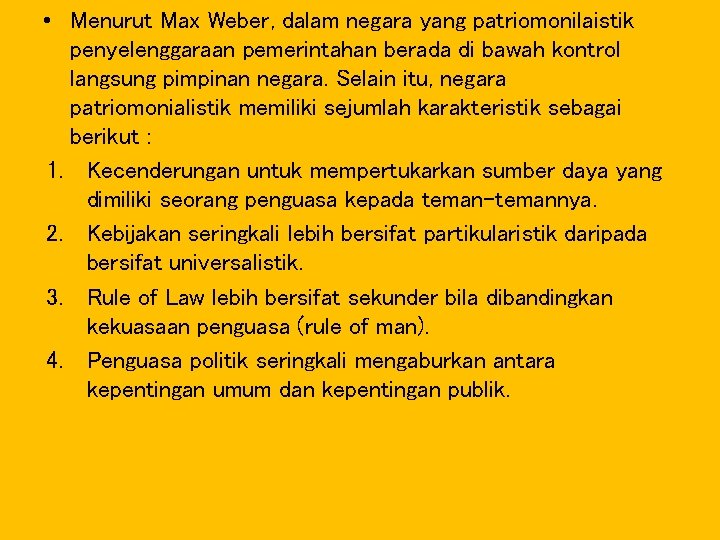 • Menurut Max Weber, dalam negara yang patriomonilaistik penyelenggaraan pemerintahan berada di bawah kontrol langsung pimpinan negara. Selain itu, negara patriomonialistik memiliki sejumlah karakteristik sebagai berikut :

1. Kecenderungan untuk mempertukarkan sumber daya yang dimiliki seorang penguasa kepada teman-temannya.
2. Kebijakan seringkali lebih bersifat partikularistik daripada bersifat universalistik.
3. Rule of Law lebih bersifat sekunder bila dibandingkan kekuasaan penguasa (rule of man).
4. Penguasa politik seringkali mengaburkan antara kepentingan umum dan kepentingan publik.